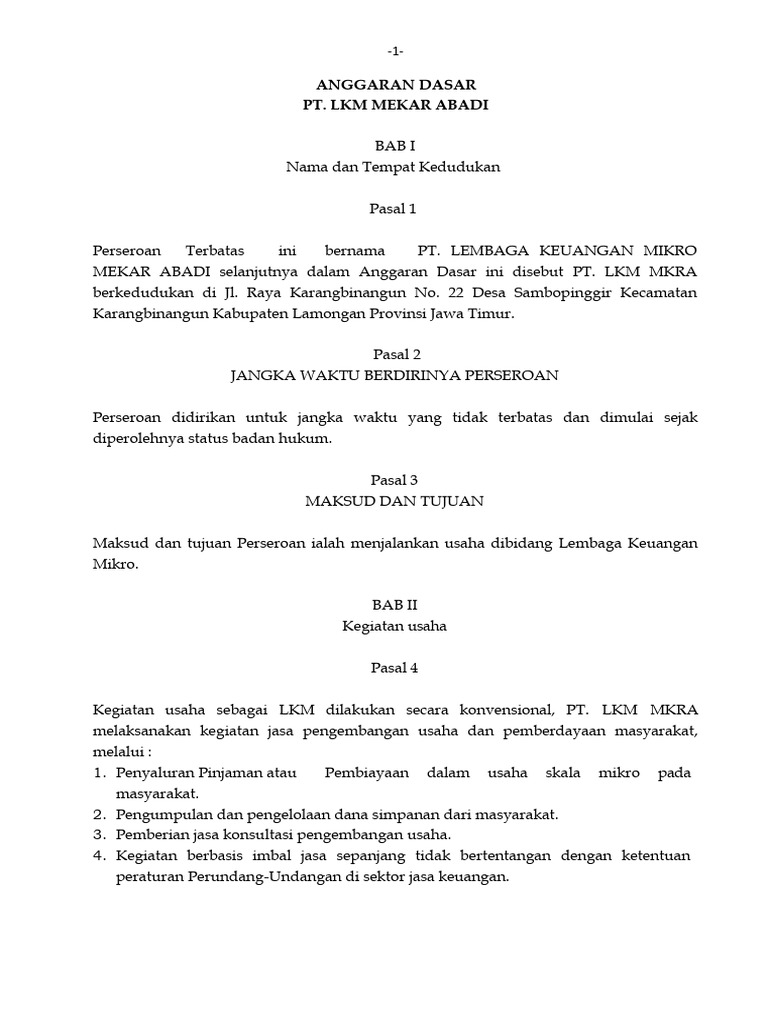 -1-

ANGGARAN DASAR
PT. LKM MEKAR ABADI

BAB I
Nama dan Tempat Kedudukan

Pasal 1

Perseroan Terbatas ini bernama PT. LEMBAGA KEUANGAN MIKRO MEKAR ABADI selanjutnya dalam Anggaran Dasar ini disebut PT. LKM MKRA berkedudukan di Jl. Raya Karangbinangun No. 22 Desa Sambopinggir Kecamatan Karangbinangun Kabupaten Lamongan Provinsi Jawa Timur.

Pasal 2
JANGKA WAKTU BERDIRINYA PERSEROAN

Perseroan didirikan untuk jangka waktu yang tidak terbatas dan dimulai sejak diperolehnya status badan hukum.

Pasal 3
MAKSUD DAN TUJUAN

Maksud dan tujuan Perseroan ialah menjalankan usaha dibidang Lembaga Keuangan Mikro.

BAB II
Kegiatan usaha

Pasal 4

Kegiatan usaha sebagai LKM dilakukan secara konvensional, PT. LKM MKRA melaksanakan kegiatan jasa pengembangan usaha dan pemberdayaan masyarakat, melalui :
1. Penyaluran Pinjaman atau Pembiayaan dalam usaha skala mikro pada masyarakat.
2. Pengumpulan dan pengelolaan dana simpanan dari masyarakat.
3. Pemberian jasa konsultasi pengembangan usaha.
4. Kegiatan berbasis imbal jasa sepanjang tidak bertentangan dengan ketentuan peraturan Perundang-Undangan di sektor jasa keuangan.